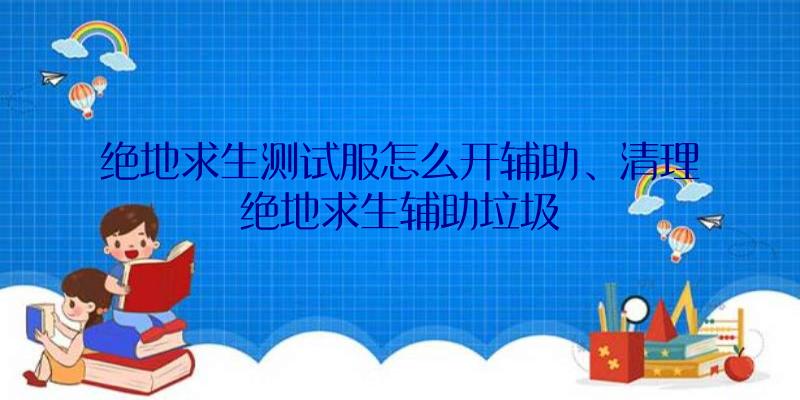 绝地求生测试服怎么开辅助、清理绝地求生辅助垃圾